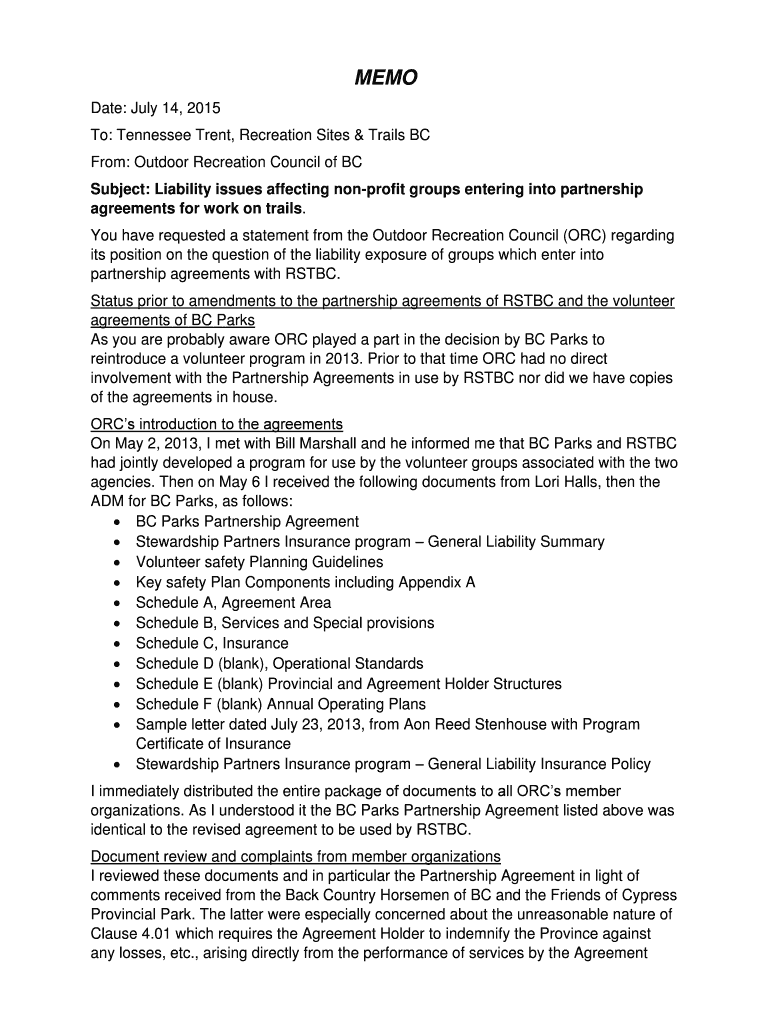 MEMO

Date: July 14, 2015

To: Tennessee Trent, Recreation Sites & Trails BC

From: Outdoor Recreation Council of BC

Subject: Liability issues affecting non-profit groups entering into partnership agreements for work on trails.

You have requested a statement from the Outdoor Recreation Council (ORC) regarding its position on the question of the liability exposure of groups which enter into partnership agreements with RSTBC.

Status prior to amendments to the partnership agreements of RSTBC and the volunteer agreements of BC Parks
As you are probably aware ORC played a part in the decision by BC Parks to reintroduce a volunteer program in 2013. Prior to that time ORC had no direct involvement with the Partnership Agreements in use by RSTBC nor did we have copies of the agreements in house.

ORC's introduction to the agreements
On May 2, 2013, I met with Bill Marshall and he informed me that BC Parks and RSTBC had jointly developed a program for use by the volunteer groups associated with the two agencies. Then on May 6 I received the following documents from Lori Halls, then the ADM for BC Parks, as follows:
• BC Parks Partnership Agreement
• Stewardship Partners Insurance program – General Liability Summary
• Volunteer safety Planning Guidelines
• Key safety Plan Components including Appendix A
• Schedule A, Agreement Area
• Schedule B, Services and Special provisions
• Schedule C, Insurance
• Schedule D (blank), Operational Standards
• Schedule E (blank) Provincial and Agreement Holder Structures
• Schedule F (blank) Annual Operating Plans
• Sample letter dated July 23, 2013, from Aon Reed Stenhouse with Program Certificate of Insurance
• Stewardship Partners Insurance program – General Liability Insurance Policy

I immediately distributed the entire package of documents to all ORC's member organizations. As I understood it the BC Parks Partnership Agreement listed above was identical to the revised agreement to be used by RSTBC.

Document review and complaints from member organizations
I reviewed these documents and in particular the Partnership Agreement in light of comments received from the Back Country Horsemen of BC and the Friends of Cypress Provincial Park. The latter were especially concerned about the unreasonable nature of Clause 4.01 which requires the Agreement Holder to indemnify the Province against any losses, etc., arising directly from the performance of services by the Agreement